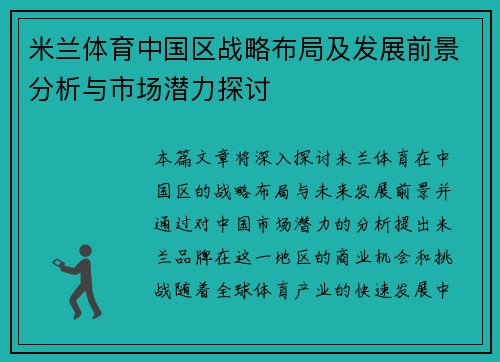 米兰体育中国区战略布局及发展前景分析与市场潜力探讨

本篇文章将深入探讨米兰体育在中国区的战略布局与未来发展前景并通过对中国市场潜力的分析提出米兰品牌在这一地区的商业机会和挑战随着全球体育产业的快速发展中